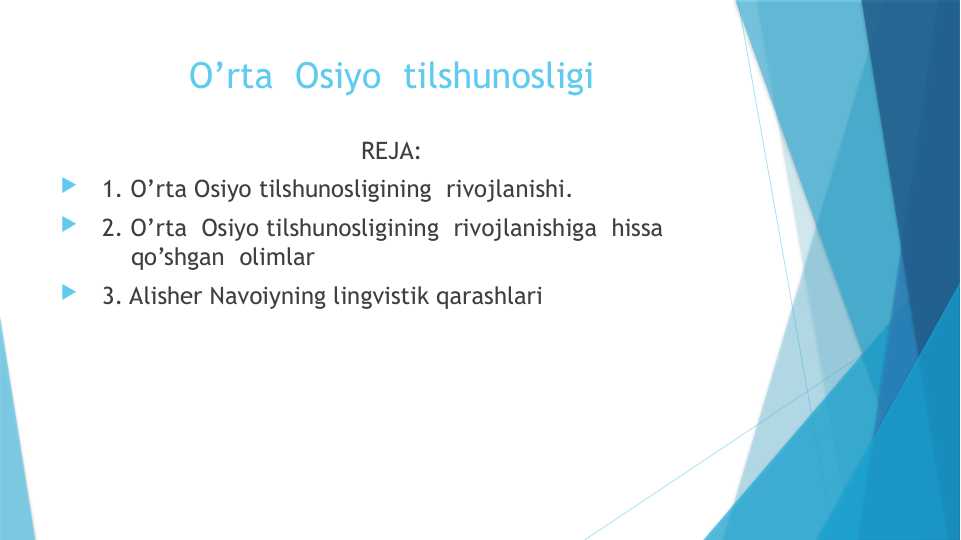 O’rta Osiyo tilshunosligi

REJA:

1. O’rta Osiyo tilshunosligining rivojlanishi.

2. O’rta Osiyo tilshunosligining rivojlanishiga hissa qo’shgan olimlar

3. Alisher Navoiyning lingvistik qarashlari